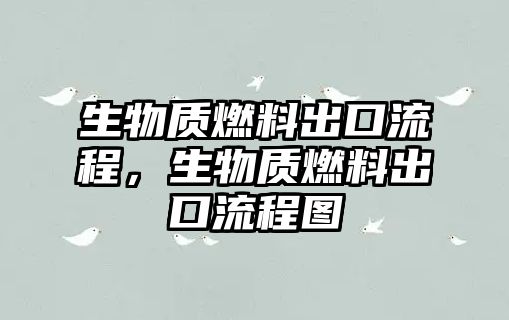 生物质燃料出口流程，生物质燃料出口流程图